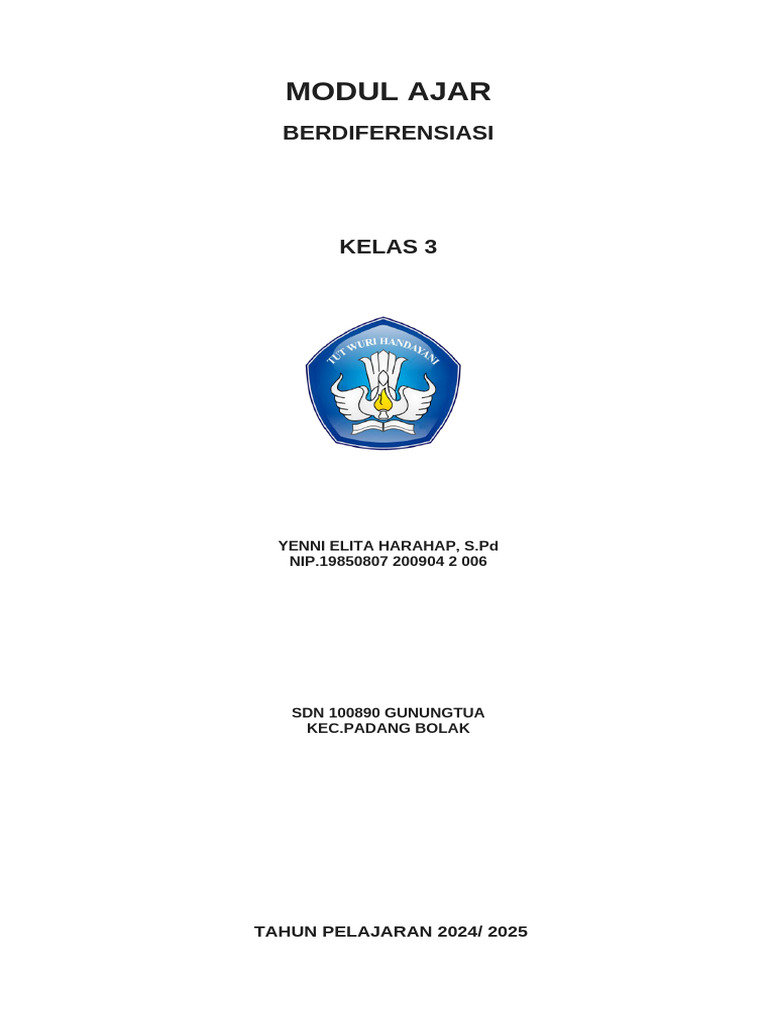 MODUL AJAR

BERDIFERENSIASI

KELAS 3

TUT WURI HANDAYANI

YENNI ELITA HARAHAP, S.Pd
NIP.19850807 200904 2 006

SDN 100890 GUNUNGTUA
KEC.PADANG BOLAK

TAHUN PELAJARAN 2024/ 2025